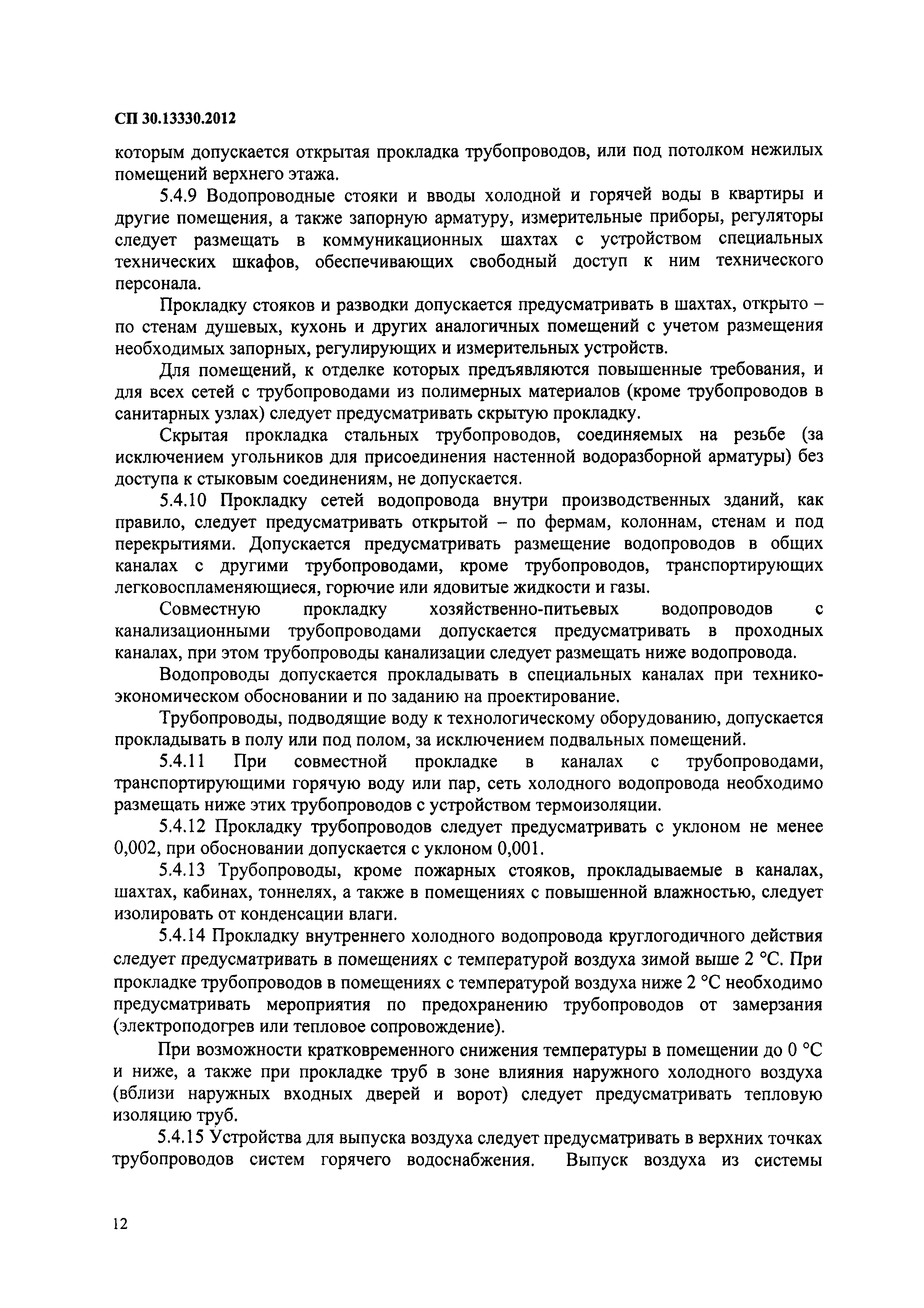 СП 30.13330.2012

которым допускается открытая прокладка трубопроводов, или под потолком нежилых помещений верхнего этажа.

5.4.9 Водопроводные стояки и вводы холодной и горячей воды в квартиры и другие помещения, а также запорную арматуру, измерительные приборы, регуляторы следует размещать в коммуникационных шахтах с устройством специальных технических шкафов, обеспечивающих свободный доступ к ним технического персонала.

Прокладку стояков и разводки допускается предусматривать в шахтах, открыто – по стенам душевых, кухонь и других аналогичных помещений с учетом размещения необходимых запорных, регулирующих и измерительных устройств.

Для помещений, к отделке которых предъявляются повышенные требования, и для всех сетей с трубопроводами из полимерных материалов (кроме трубопроводов в санитарных узлах) следует предусматривать скрытую прокладку.

Скрытая прокладка стальных трубопроводов, соединяемых на резьбе (за исключением угольников для присоединения настенной водоразборной арматуры) без доступа к стыковым соединениям, не допускается.

5.4.10 Прокладку сетей водопровода внутри производственных зданий, как правило, следует предусматривать открытой – по фермам, колоннам, стенам и под перекрытиями. Допускается предусматривать размещение водопроводов в общих каналах с другими трубопроводами, кроме трубопроводов, транспортирующих легковоспламеняющиеся, горючие или ядовитые жидкости и газы.

Совместную прокладку хозяйственно-питьевых водопроводов с канализационными трубопроводами допускается предусматривать в проходных каналах, при этом трубопроводы канализации следует размещать ниже водопровода.

Водопроводы допускается прокладывать в специальных каналах при технико-экономическом обосновании и по заданию на проектирование.

Трубопроводы, подводящие воду к технологическому оборудованию, допускается прокладывать в полу или под полом, за исключением подвальных помещений.

5.4.11 При совместной прокладке в каналах с трубопроводами, транспортирующими горячую воду или пар, сеть холодного водопровода необходимо размещать ниже этих трубопроводов с устройством термоизоляции.

5.4.12 Прокладку трубопроводов следует предусматривать с уклоном не менее 0,002, при обосновании допускается с уклоном 0,001.

5.4.13 Трубопроводы, кроме пожарных стояков, прокладываемые в каналах, шахтах, кабинах, тоннелях, а также в помещениях с повышенной влажностью, следует изолировать от конденсации влаги.

5.4.14 Прокладку внутреннего холодного водопровода круглогодичного действия следует предусматривать в помещениях с температурой воздуха зимой выше 2 °С. При прокладке трубопроводов в помещениях с температурой воздуха ниже 2 °С необходимо предусматривать мероприятия по предохранению трубопроводов от замерзания (электроподогрев или тепловое сопровождение).

При возможности кратковременного снижения температуры в помещении до 0 °С и ниже, а также при прокладке труб в зоне влияния наружного холодного воздуха (вблизи наружных входных дверей и ворот) следует предусматривать тепловую изоляцию труб.

5.4.15 Устройства для выпуска воздуха следует предусматривать в верхних точках трубопроводов систем горячего водоснабжения. Выпуск воздуха из системы

12